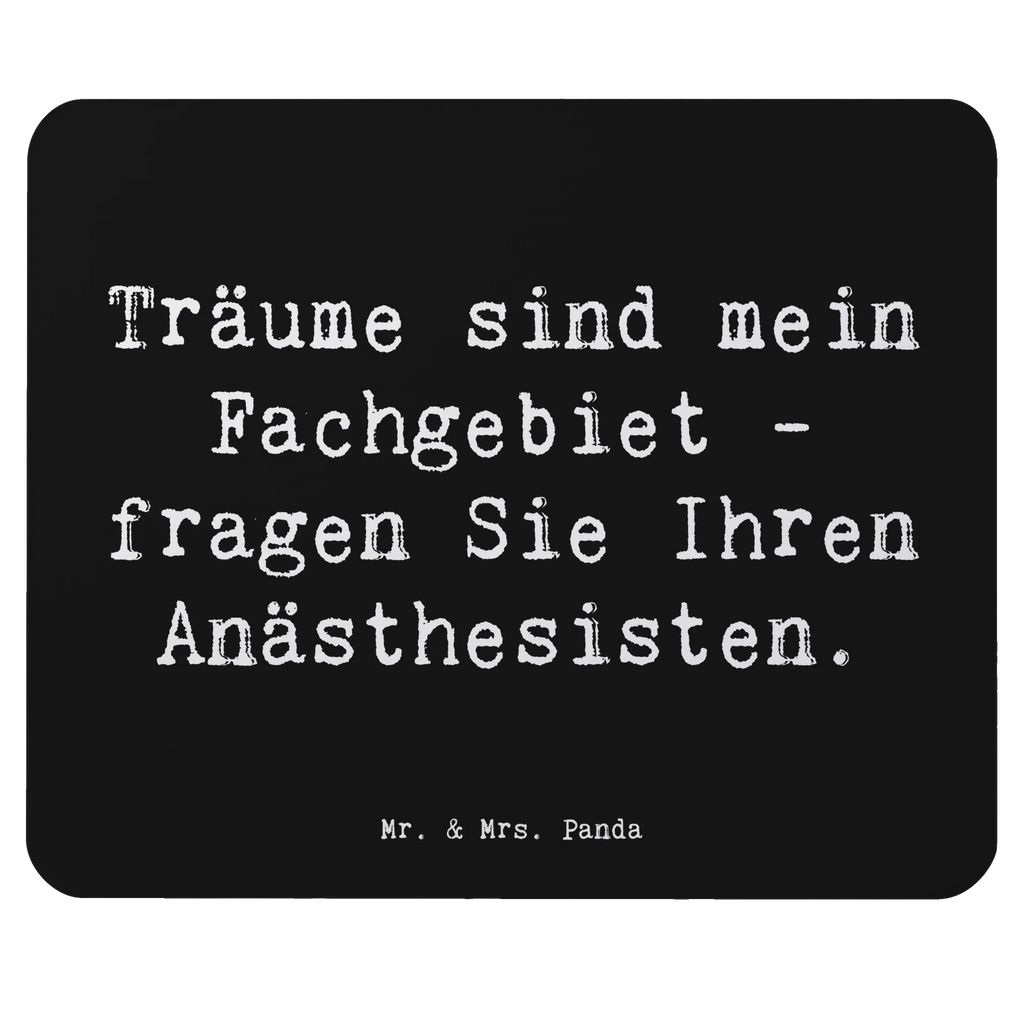 Träume sind mein Fachgebiet - fragen Sie Ihren Anästhesisten.

Mr. & Mrs. Panda